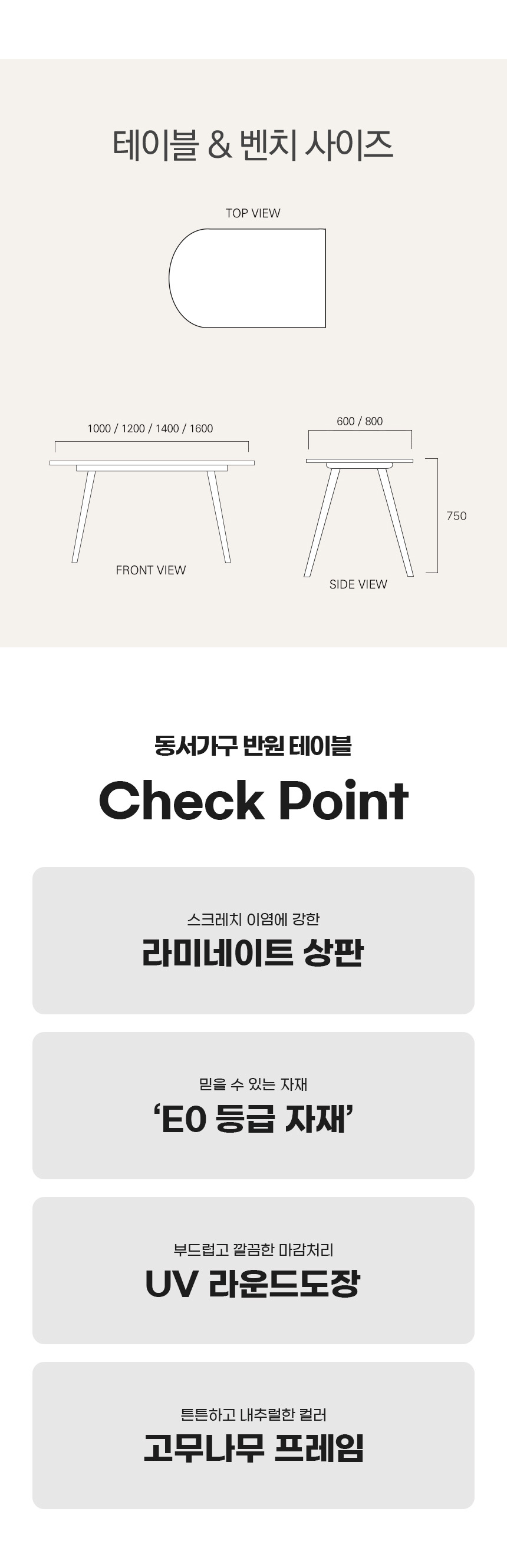 테이블 & 벤치 사이즈

TOP VIEW

1000 / 1200 / 1400 / 1600

FRONT VIEW

600 / 800

750

SIDE VIEW

동서가구 반원 테이블

Check Point

스크레치 이염에 강한

라미네이트 상판

믿을 수 있는 자재

'E0 등급 자재'

부드럽고 깔끔한 마감처리

UV 라운드도장

튼튼하고 내추럴한 컬러

고무나무 프레임